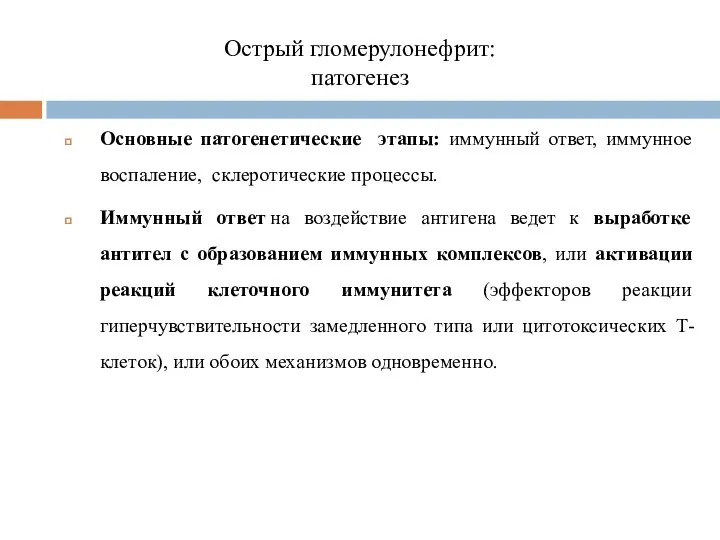 Острый гломерулонефрит:
патогенез

Основные патогенетические этапы: иммунный ответ, иммунное воспаление, склеротические процессы.

Иммунный ответ на воздействие антигена ведет к выработке антител с образованием иммунных комплексов, или активации реакций клеточного иммунитета (эффекторов реакции гиперчувствительности замедленного типа или цитотоксических Т-клеток), или обоих механизмов одновременно.